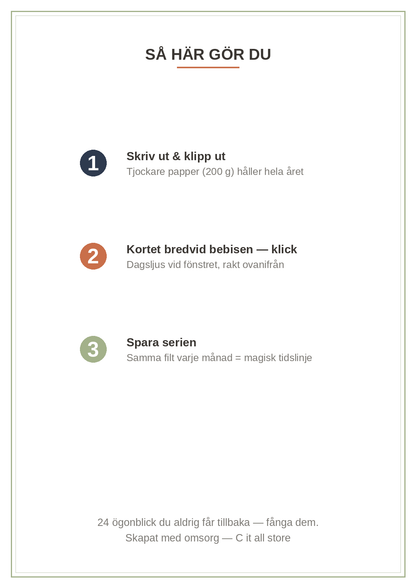 SÅ HÄR GÖR DU

1
Skriv ut & klipp ut
Tjockare papper (200 g) håller hela året

2
Kortet bredvid bebisen — klick
Dagsljus vid fönstret, rakt ovanifrån

3
Spara serien
Samma filt varje månad = magisk tidslinje

24 ögonblick du aldrig får tillbaka — fånga dem.
Skapat med omsorg — C it all store